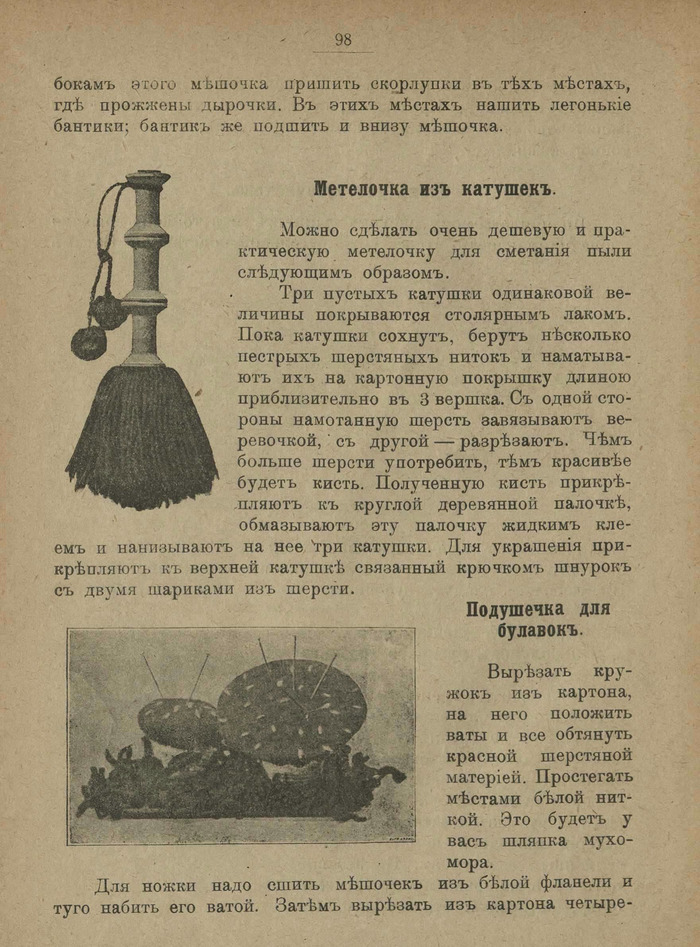 98

бокамъ этого мѣшочка пришить скорлупки въ тѣхъ мѣстахъ, гдѣ прожжены дырочки. Въ этихъ мѣстахъ нашить легонькіе бантики; бантикъ же подшить и внизу мѣшочка.

Метелочка изъ катушекъ.

Можно сдѣлать очень дешевую и практическую метелочку для сметанія пыли слѣдующимъ образомъ.

Три пустыхъ катушки одинаковой величины покрываются столярнымъ лакомъ. Пока катушки сохнутъ, берутъ нѣсколько пестрыхъ шерстяныхъ нитокъ и наматываютъ ихъ на картонную покрышку длиною приблизительно въ 3 вершка. Съ одной стороны намотанную шерсть завязываютъ веревочкой, съ другой — разрѣзаютъ. Чѣмъ больше шерсти употребить, тѣмъ красивѣе будетъ кисть. Полученную кисть прикрѣпляютъ къ круглой деревянной палочкѣ, обмазываютъ эту палочку жидкимъ клеемъ и нанизываютъ на нее три катушки. Для украшенія прикрѣпляютъ къ верхней катушкѣ связанный крючкомъ шнурокъ съ двумя шариками изъ шерсти.

Подушечка для булавокъ.

Вырѣзать кружокъ изъ картона, на него положить ваты и все обтянуть красной шерстяной матеріей. Простегать мѣстами бѣлой ниткой. Это будетъ у васъ шляпка мухомора.

Для ножки надо сшить мѣшочекъ изъ бѣлой фланели и туго набить его ватой. Затѣмъ вырѣзать изъ картона четыре-